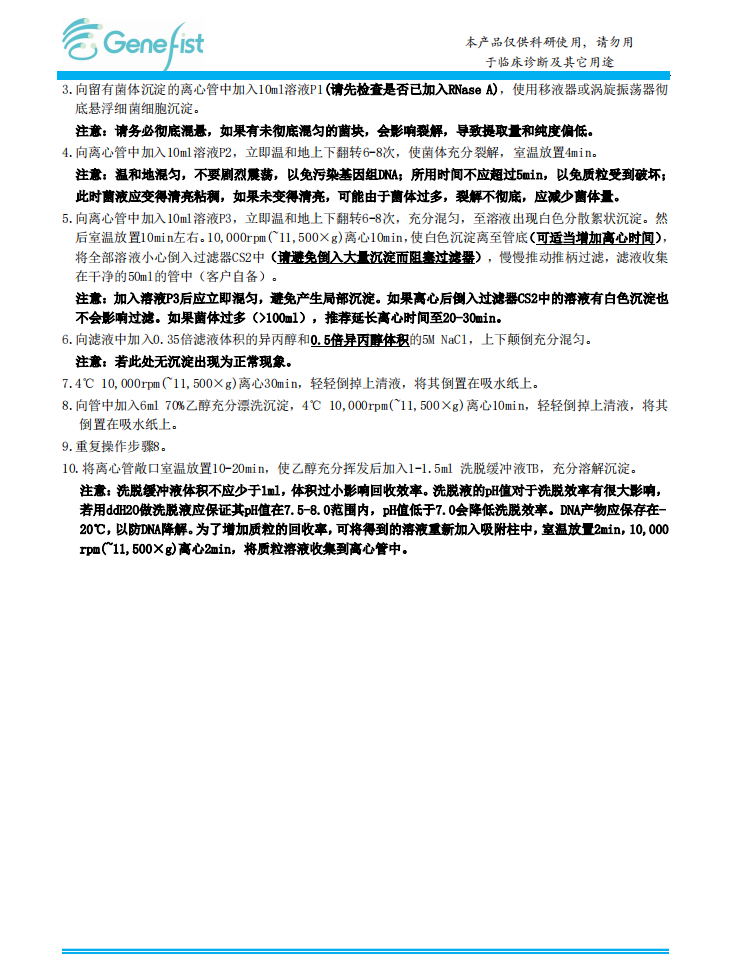 Genefist

本产品仅供科研使用，请勿用于临床诊断及其它用途

3.向留有菌体沉淀的离心管中加入10ml溶液P1（请先检查是否已加入RNase A），使用移液器或涡旋振荡器彻底悬浮细菌细胞沉淀。

注意：请务必彻底混悬，如果有未彻底混匀的菌块，会影响裂解，导致提取量和纯度偏低。

4.向离心管中加入10ml溶液P2，立即温和地上下翻转6-8次，使菌体充分裂解，室温放置4min。

注意：温和地混匀，不要剧烈震荡，以免污染基因组DNA；所用时间不应超过5min，以免质粒受到破坏；此时菌液应变得清亮粘稠，如果未变得清亮，可能由于菌体过多，裂解不彻底，应减少菌体量。

5.向离心管中加入10ml溶液P3，立即温和地上下翻转6-8次，充分混匀，至溶液出现白色分散絮状沉淀。然后室温放置10min左右。10,000rpm(~11,500×g)离心10min，使白色沉淀离至管底（可适当增加离心时间），将全部溶液小心倒入过滤器CS2中（请避免倒入大量沉淀而阻塞过滤器），慢慢推动推柄过滤，滤液收集在干净的50ml的管中（客户自备）。

注意：加入溶液P3后应立即混匀，避免产生局部沉淀。如果离心后倒入过滤器CS2中的溶液有白色沉淀也不会影响过滤。如果菌体过多（>100ml），推荐延长离心时间至20-30min。

6.向滤液中加入0.35倍滤液体积的异丙醇和0.5倍异丙醇体积的5M NaCl，上下颠倒充分混匀。

注意：若此处无沉淀出现为正常现象。

7.4℃ 10,000rpm(~11,500×g)离心30min，轻轻倒掉上清液，将其倒置在吸水纸上。

8.向管中加入6ml 70%乙醇充分漂洗沉淀，4℃ 10,000rpm(~11,500×g)离心10min，轻轻倒掉上清液，将其倒置在吸水纸上。

9.重复操作步骤8。

10.将离心管敞口室温放置10-20min，使乙醇充分挥发后加入1-1.5ml 洗脱缓冲液TB，充分溶解沉淀。

注意：洗脱缓冲液体积不应少于1ml，体积过小影响回收效率。洗脱液的pH值对于洗脱效率有很大影响，若用ddH2O做洗脱液应保证其pH值在7.5-8.0范围内，pH值低于7.0会降低洗脱效率。DNA产物应保存在-20℃，以防DNA降解。为了增加质粒的回收率，可将得到的溶液重新加入吸附柱中，室温放置2min，10,000 rpm(~11,500×g)离心2min，将质粒溶液收集到离心管中。